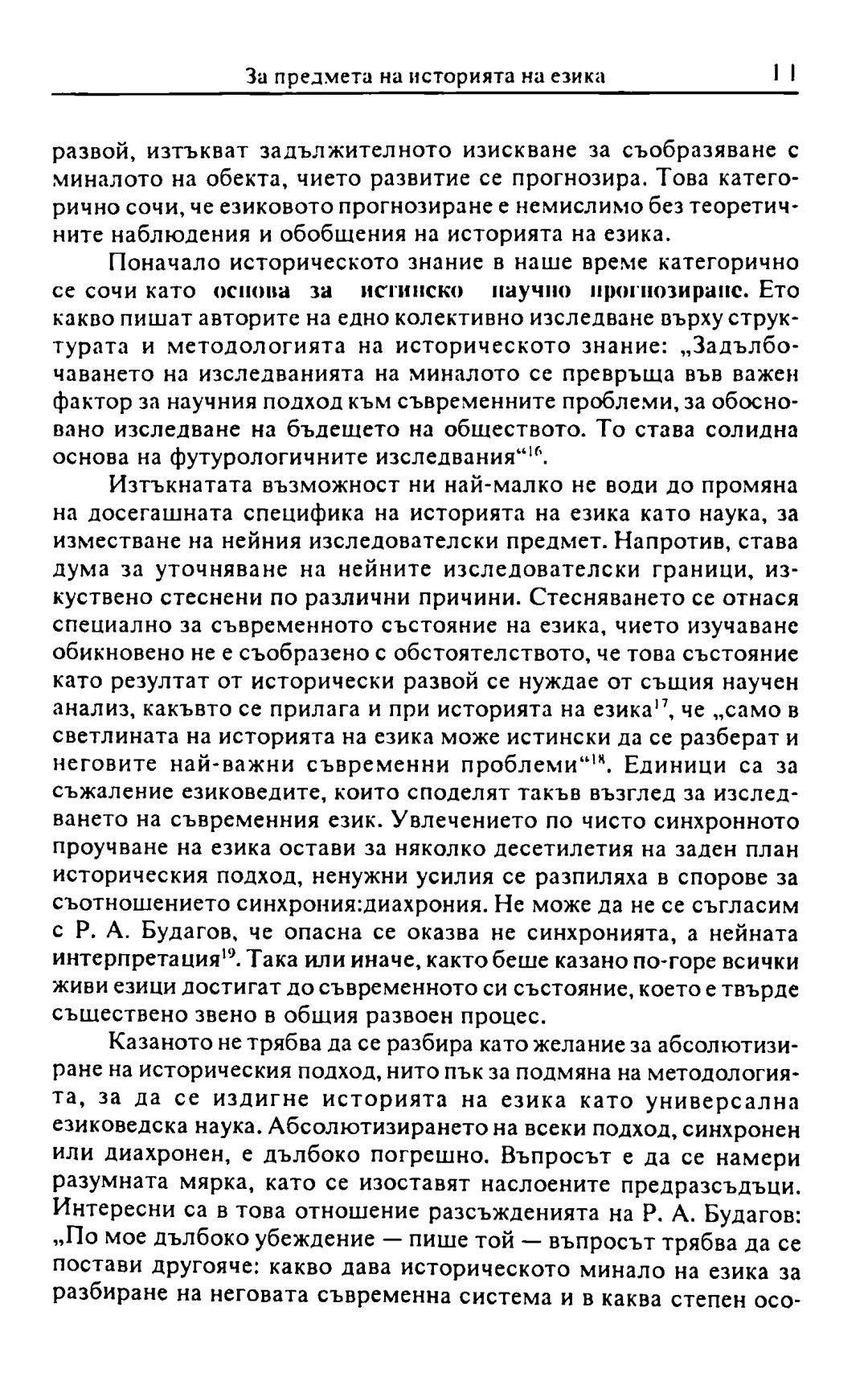 За предмета на историята на езика 11

развой, изтъкват задължителното изискване за съобразяване с миналото на обекта, чието развитие се прогнозира. Това категорично сочи, че езиковото прогнозиране е немислимо без теоретичните наблюдения и обобщения на историята на езика.

Поначало историческото знание в наше време категорично се сочи като основа за истинско научно прогнозиране. Ето какво пишат авторите на едно колективно изследване върху структурата и методологията на историческото знание: „Задълбочаването на изследванията на миналото се превръща във важен фактор за научния подход към съвременните проблеми, за обосновано изследване на бъдещето на обществото. То става солидна основа на футурологичните изследвания“$^{16}$.

Изтъкнатата възможност ни най-малко не води до промяна на досегашната специфика на историята на езика като наука, за изместване на нейния изследователски предмет. Напротив, става дума за уточняване на нейните изследователски граници, изкуствено стеснени по различни причини. Стесняването се отнася специално за съвременното състояние на езика, чието изучаване обикновено не е съобразено с обстоятелството, че това състояние като резултат от исторически развой се нуждае от същия научен анализ, какъвто се прилага и при историята на езика$^{17}$, че „само в светлината на историята на езика може истински да се разберат и неговите най-важни съвременни проблеми“$^{18}$. Единици са за съжаление езиковедите, които споделят такъв възглед за изследването на съвременния език. Увлечението по чисто синхронното проучване на езика остави за няколко десетилетия на заден план историческия подход, ненужни усилия се разпиляха в спорове за съотношението синхрония:диахрония. Не може да не се съгласим с Р. А. Будагов, че опасна се оказва не синхронията, а нейната интерпретация$^{19}$. Така или иначе, както беше казано по-горе всички живи езици достигат до съвременното си състояние, което е твърде съществено звено в общия развоен процес.

Казаното не трябва да се разбира като желание за абсолютизиране на историческия подход, нито пък за подмяна на методологията, за да се издигне историята на езика като универсална езиковедска наука. Абсолютизирането на всеки подход, синхронен или диахронен, е дълбоко погрешно. Въпросът е да се намери разумната мярка, като се изоставят наслоените предразсъдъци. Интересни са в това отношение разсъжденията на Р. А. Будагов: „По мое дълбоко убеждение — пише той — въпросът трябва да се постави другояче: какво дава историческото минало на езика за разбиране на неговата съвременна система и в каква степен осо-